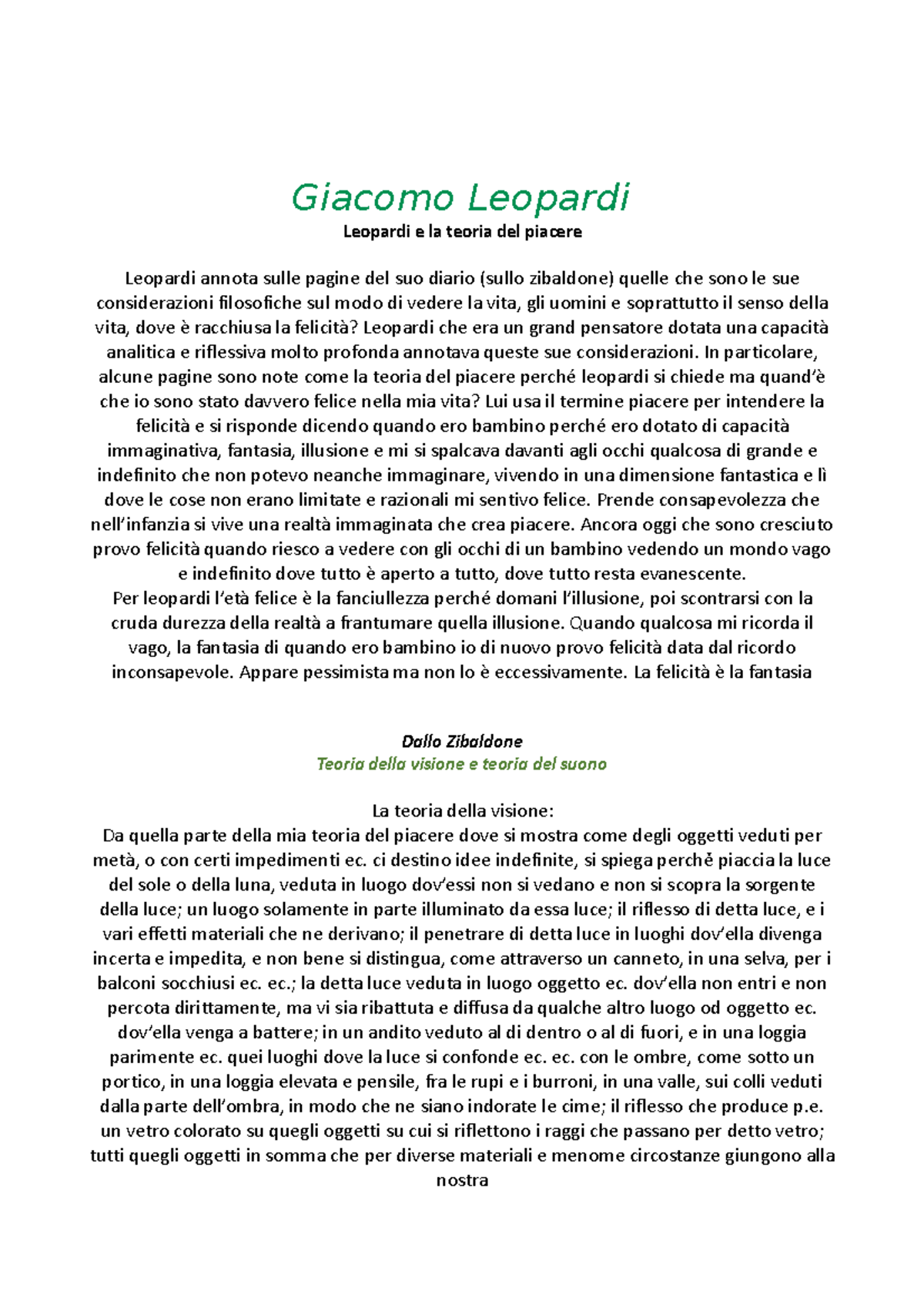 Giacomo Leopardi

Leopardi e la teoria del piacere

Leopardi annota sulle pagine del suo diario (sullo zibaldone) quelle che sono le sue considerazioni filosofiche sul modo di vedere la vita, gli uomini e soprattutto il senso della vita, dove è racchiusa la felicità? Leopardi che era un grand pensatore dotata una capacità analitica e riflessiva molto profonda annotava queste sue considerazioni. In particolare, alcune pagine sono note come la teoria del piacere perché leopardi si chiede ma quand'è che io sono stato davvero felice nella mia vita? Lui usa il termine piacere per intendere la felicità e si risponde dicendo quando ero bambino perché ero dotato di capacità immaginativa, fantasia, illusione e mi si spalcava davanti agli occhi qualcosa di grande e indefinito che non potevo neanche immaginare, vivendo in una dimensione fantastica e lì dove le cose non erano limitate e razionali mi sentivo felice. Prende consapevolezza che nell'infanzia si vive una realtà immaginata che crea piacere. Ancora oggi che sono cresciuto provo felicità quando riesco a vedere con gli occhi di un bambino vedendo un mondo vago e indefinito dove tutto è aperto a tutto, dove tutto resta evanescente.
Per leopardi l'età felice è la fanciullezza perché domani l'illusione, poi scontrarsi con la cruda durezza della realtà a frantumare quella illusione. Quando qualcosa mi ricorda il vago, la fantasia di quando ero bambino io di nuovo provo felicità data dal ricordo inconsapevole. Appare pessimista ma non lo è eccessivamente. La felicità è la fantasia

Dallo Zibaldone
Teoria della visione e teoria del suono

La teoria della visione:
Da quella parte della mia teoria del piacere dove si mostra come degli oggetti veduti per metà, o con certi impedimenti ec. ci destino idee indefinite, si spiega perchè piaccia la luce del sole o della luna, veduta in luogo dov'essi non si vedano e non si scopra la sorgente della luce; un luogo solamente in parte illuminato da essa luce; il riflesso di detta luce, e i vari effetti materiali che ne derivano; il penetrare di detta luce in luoghi dov'ella divenga incerta e impedita, e non bene si distingua, come attraverso un canneto, in una selva, per i balconi socchiusi ec. ec.; la detta luce veduta in luogo oggetto ec. dov'ella non entri e non percota dirittamente, ma vi sia ribattuta e diffusa da qualche altro luogo od oggetto ec. dov'ella venga a battere; in un andito veduto al di dentro o al di fuori, e in una loggia parimente ec. quei luoghi dove la luce si confonde ec. ec. con le ombre, come sotto un portico, in una loggia elevata e pensile, fra le rupi e i burroni, in una valle, sui colli veduti dalla parte dell'ombra, in modo che ne siano indorate le cime; il riflesso che produce p.e. un vetro colorato su quegli oggetti su cui si riflettono i raggi che passano per detto vetro; tutti quegli oggetti in somma che per diverse materiali e menome circostanze giungono alla nostra